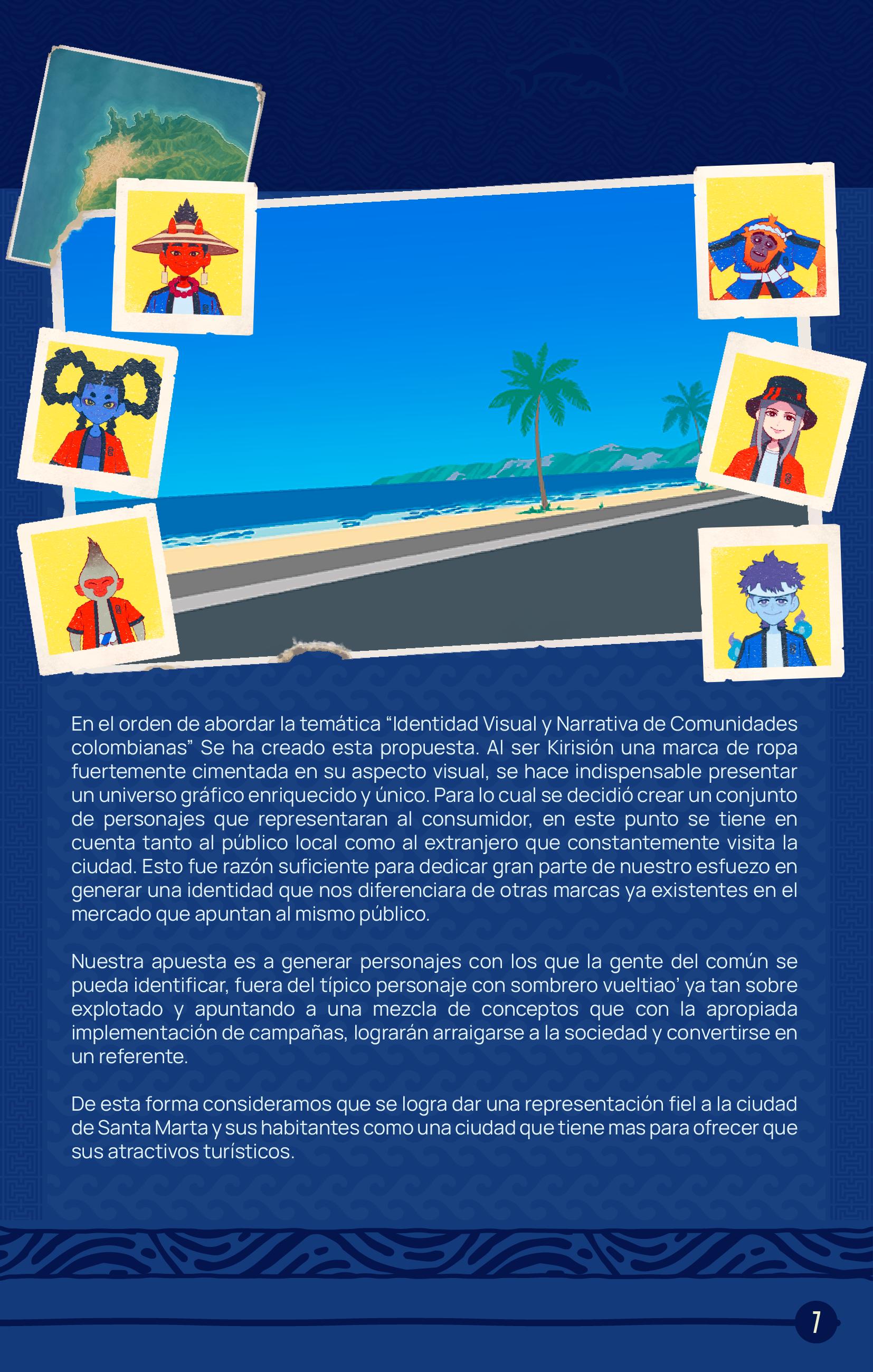 En el orden de abordar la temática "Identidad Visual y Narrativa de Comunidades colombianas" Se ha creado esta propuesta. Al ser Kirisión una marca de ropa fuertemente cimentada en su aspecto visual, se hace indispensable presentar un universo gráfico enriquecido y único. Para lo cual se decidió crear un conjunto de personajes que representaran al consumidor, en este punto se tiene en cuenta tanto al público local como al extranjero que constantemente visita la ciudad. Esto fue razón suficiente para dedicar gran parte de nuestro esfuezo en generar una identidad que nos diferenciara de otras marcas ya existentes en el mercado que apuntan al mismo público.

Nuestra apuesta es a generar personajes con los que la gente del común se pueda identificar, fuera del típico personaje con sombrero vueltiao' ya tan sobre explotado y apuntando a una mezcla de conceptos que con la apropiada implementación de campañas, lograrán arraigarse a la sociedad y convertirse en un referente.

De esta forma consideramos que se logra dar una representación fiel a la ciudad de Santa Marta y sus habitantes como una ciudad que tiene mas para ofrecer que sus atractivos turísticos.

7